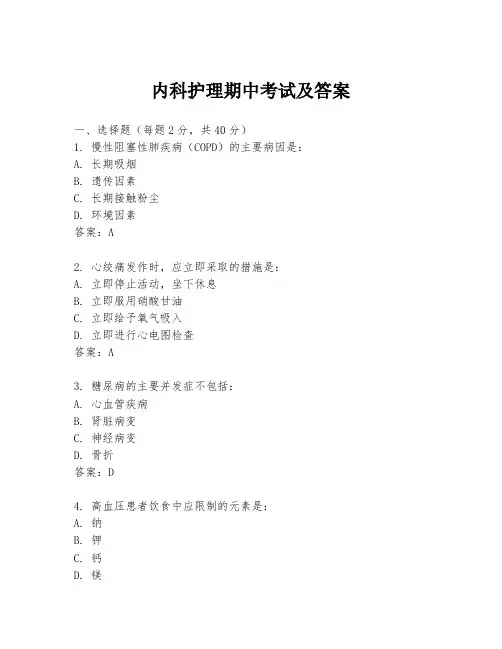 内科护理期中考试及答案

一、选择题（每题2分，共40分）
1. 慢性阻塞性肺疾病（COPD）的主要病因是：
A. 长期吸烟
B. 遗传因素
C. 长期接触粉尘
D. 环境因素
答案：A

2. 心绞痛发作时，应立即采取的措施是：
A. 立即停止活动，坐下休息
B. 立即服用硝酸甘油
C. 立即给予氧气吸入
D. 立即进行心电图检查
答案：A

3. 糖尿病的主要并发症不包括：
A. 心血管疾病
B. 肾脏病变
C. 神经病变
D. 骨折
答案：D

4. 高血压患者饮食中应限制的元素是：
A. 钠
B. 钾
C. 钙
D. 镁